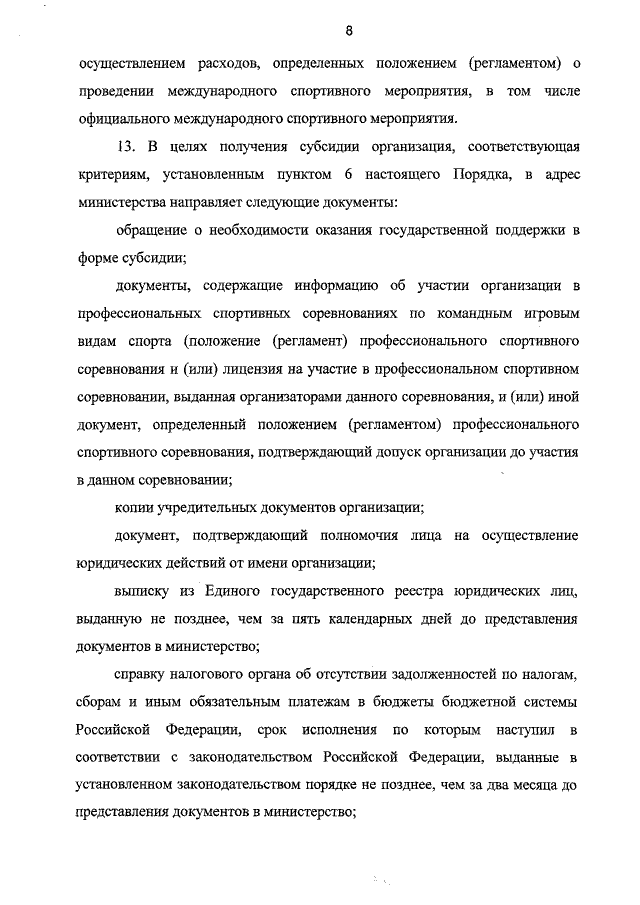 8

осуществлением расходов, определенных положением (регламентом) о проведении международного спортивного мероприятия, в том числе официального международного спортивного мероприятия.

13. В целях получения субсидии организация, соответствующая критериям, установленным пунктом 6 настоящего Порядка, в адрес министерства направляет следующие документы:

обращение о необходимости оказания государственной поддержки в форме субсидии;

документы, содержащие информацию об участии организации в профессиональных спортивных соревнованиях по командным игровым видам спорта (положение (регламент) профессионального спортивного соревнования и (или) лицензия на участие в профессиональном спортивном соревновании, выданная организаторами данного соревнования, и (или) иной документ, определенный положением (регламентом) профессионального спортивного соревнования, подтверждающий допуск организации до участия в данном соревновании;

копии учредительных документов организации;

документ, подтверждающий полномочия лица на осуществление юридических действий от имени организации;

выписку из Единого государственного реестра юридических лиц, выданную не позднее, чем за пять календарных дней до представления документов в министерство;

справку налогового органа об отсутствии задолженностей по налогам, сборам и иным обязательным платежам в бюджеты бюджетной системы Российской Федерации, срок исполнения по которым наступил в соответствии с законодательством Российской Федерации, выданные в установленном законодательством порядке не позднее, чем за два месяца до представления документов в министерство;